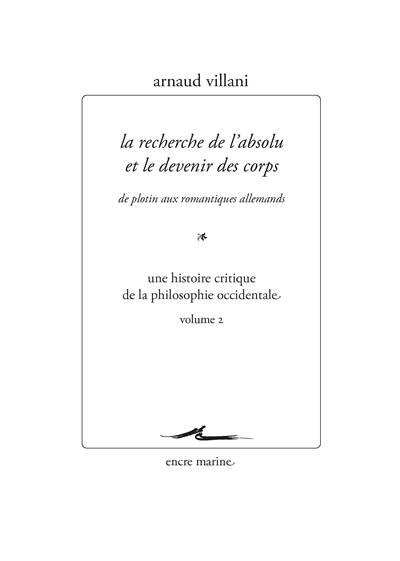 arnaud villani

la recherche de l'absolu et le devenir des corps

de plotin aux romantiques allemands

une histoire critique de la philosophie occidentale

volume 2

encre marine